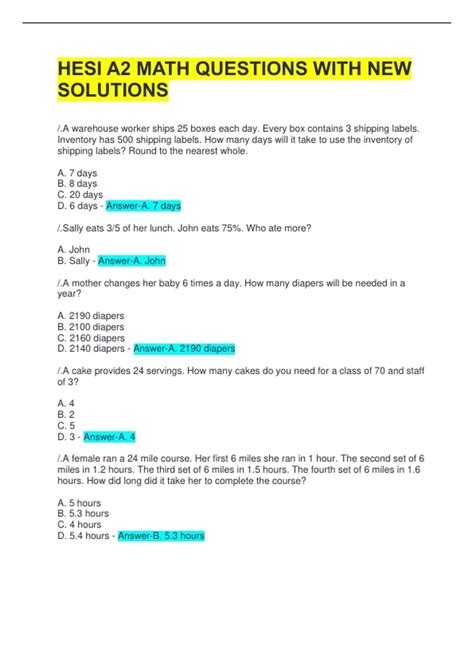 HESI A2 MATH QUESTIONS WITH NEW SOLUTIONS

/.A warehouse worker ships 25 boxes each day. Every box contains 3 shipping labels. Inventory has 500 shipping labels. How many days will it take to use the inventory of shipping labels? Round to the nearest whole.

A. 7 days
B. 8 days
C. 20 days
D. 6 days - Answer-A. 7 days

/.Sally eats 3/5 of her lunch. John eats 75%. Who ate more?

A. John
B. Sally - Answer-A. John

/.A mother changes her baby 6 times a day. How many diapers will be needed in a year?

A. 2190 diapers
B. 2100 diapers
C. 2160 diapers
D. 2140 diapers - Answer-A. 2190 diapers

/.A cake provides 24 servings. How many cakes do you need for a class of 70 and staff of 3?

A. 4
B. 2
C. 5
D. 3 - Answer-A. 4

/.A female ran a 24 mile course. Her first 6 miles she ran in 1 hour. The second set of 6 miles in 1.2 hours. The third set of 6 miles in 1.5 hours. The fourth set of 6 miles in 1.6 hours. How did long did it take her to complete the course?

A. 5 hours
B. 5.3 hours
C. 4 hours
D. 5.4 hours - Answer-B. 5.3 hours